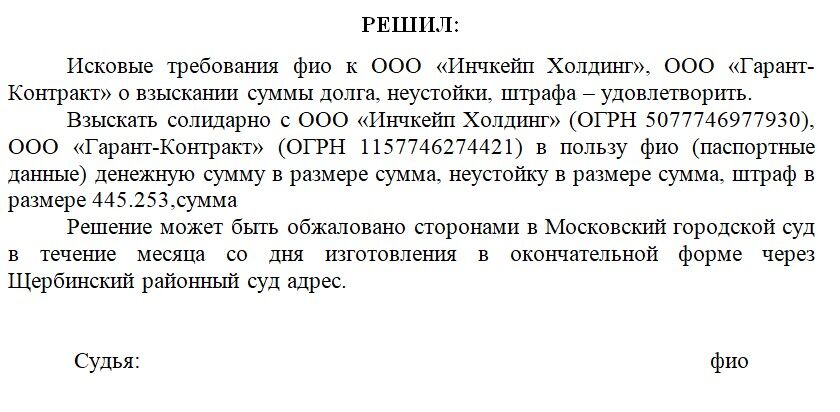 РЕШИЛ:

Исковые требования фио к ООО «Инчкейп Холдинг», ООО «Гарант-Контракт» о взыскании суммы долга, неустойки, штрафа – удовлетворить.

Взыскать солидарно с ООО «Инчкейп Холдинг» (ОГРН 5077746977930), ООО «Гарант-Контракт» (ОГРН 1157746274421) в пользу фио (паспортные данные) денежную сумму в размере сумма, неустойку в размере сумма, штраф в размере 445.253,сумма

Решение может быть обжаловано сторонами в Московский городской суд в течение месяца со дня изготовления в окончательной форме через Щербинский районный суд адрес.

Судья: фио